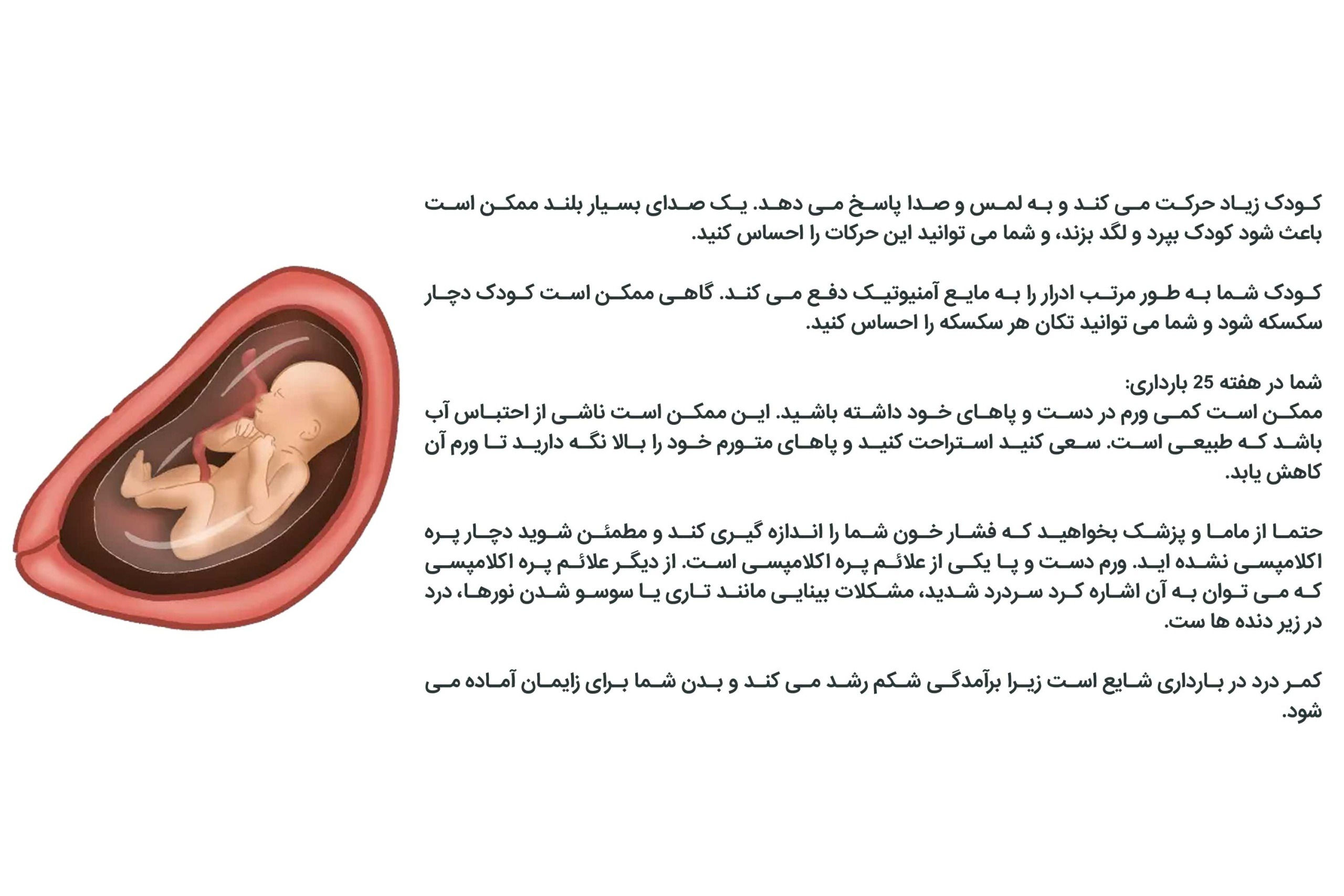 کودک زیاد حرکت می کند و به لمس و صدا پاسخ می دهد. یک صدای بسیار بلند ممکن است باعث شود کودک بپرد و لگد بزند، و شما می توانید این حرکات را احساس کنید.

کودک شما به طور مرتب ادرار را به مایع آمنیوتیک دفع می کند. گاهی ممکن است کودک دچار سکسکه شود و شما می توانید تکان هر سکسکه را احساس کنید.

شما در هفته 25 بارداری:
ممکن است کمی ورم در دست و پاهای خود داشته باشید. این ممکن است ناشی از احتباس آب باشد که طبیعی است. سعی کنید استراحت کنید و پاهای متورم خود را بالا نگه دارید تا ورم آن کاهش یابد.

حتما از ماما و پزشک بخواهید که فشار خون شما را اندازه گیری کند و مطمئن شوید دچار پره اکلامپسی نشده اید. ورم دست و پا یکی از علائم پره اکلامپسی است. از دیگر علائم پره اکلامپسی که می توان به آن اشاره کرد سردرد شدید، مشکلات بینایی مانند تاری یا سوسو شدن نورها، درد در زیر دنده ها ست.

کمر درد در بارداری شایع است زیرا برآمدگی شکم رشد می کند و بدن شما برای زایمان آماده می شود.